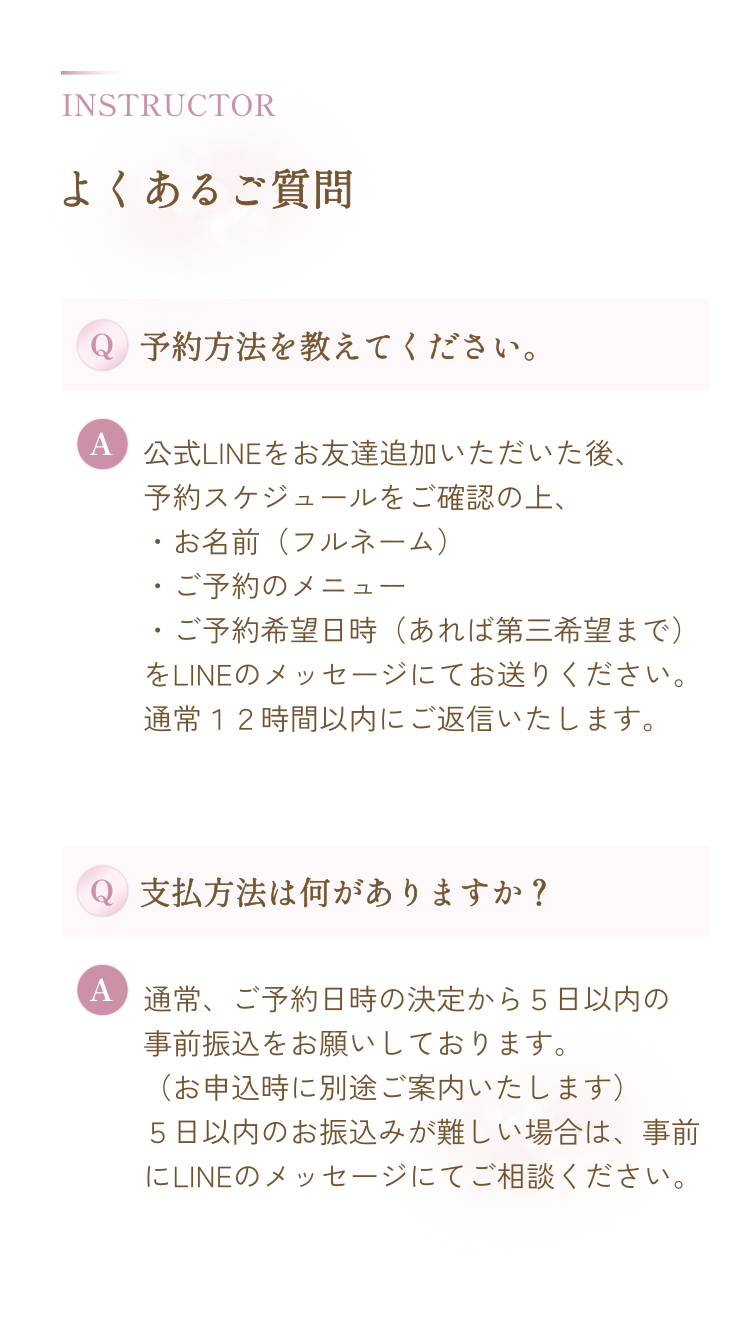 INSTRUCTOR

よくあるご質問

Q 予約方法を教えてください。

A 公式LINEをお友達追加いただいた後、
予約スケジュールをご確認の上、
・お名前（フルネーム）
・ご予約のメニュー
・ご予約希望日時（あれば第三希望まで）
をLINEのメッセージにてお送りください。
通常12時間以内にご返信いたします。

Q 支払方法は何がありますか？

A 通常、ご予約日時の決定から5日以内の事前振込をお願いしております。
（お申込時に別途ご案内いたします）
5日以内のお振込みが難しい場合は、事前にLINEのメッセージにてご相談ください。